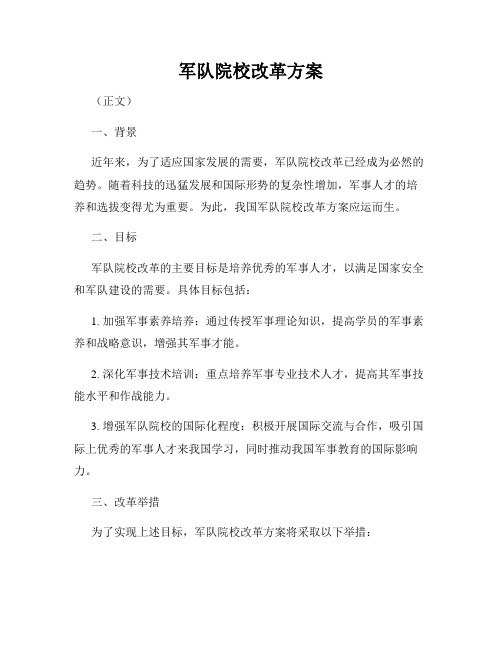 军队院校改革方案

（正文）

一、背景

近年来，为了适应国家发展的需要，军队院校改革已经成为必然的趋势。随着科技的迅猛发展和国际形势的复杂性增加，军事人才的培养和选拔变得尤为重要。为此，我国军队院校改革方案应运而生。

二、目标

军队院校改革的主要目标是培养优秀的军事人才，以满足国家安全和军队建设的需要。具体目标包括：

1. 加强军事素养培养：通过传授军事理论知识，提高学员的军事素养和战略意识，增强其军事才能。

2. 深化军事技术培训：重点培养军事专业技术人才，提高其军事技能水平和作战能力。

3. 增强军队院校的国际化程度：积极开展国际交流与合作，吸引国际上优秀的军事人才来我国学习，同时推动我国军事教育的国际影响力。

三、改革举措

为了实现上述目标，军队院校改革方案将采取以下举措：